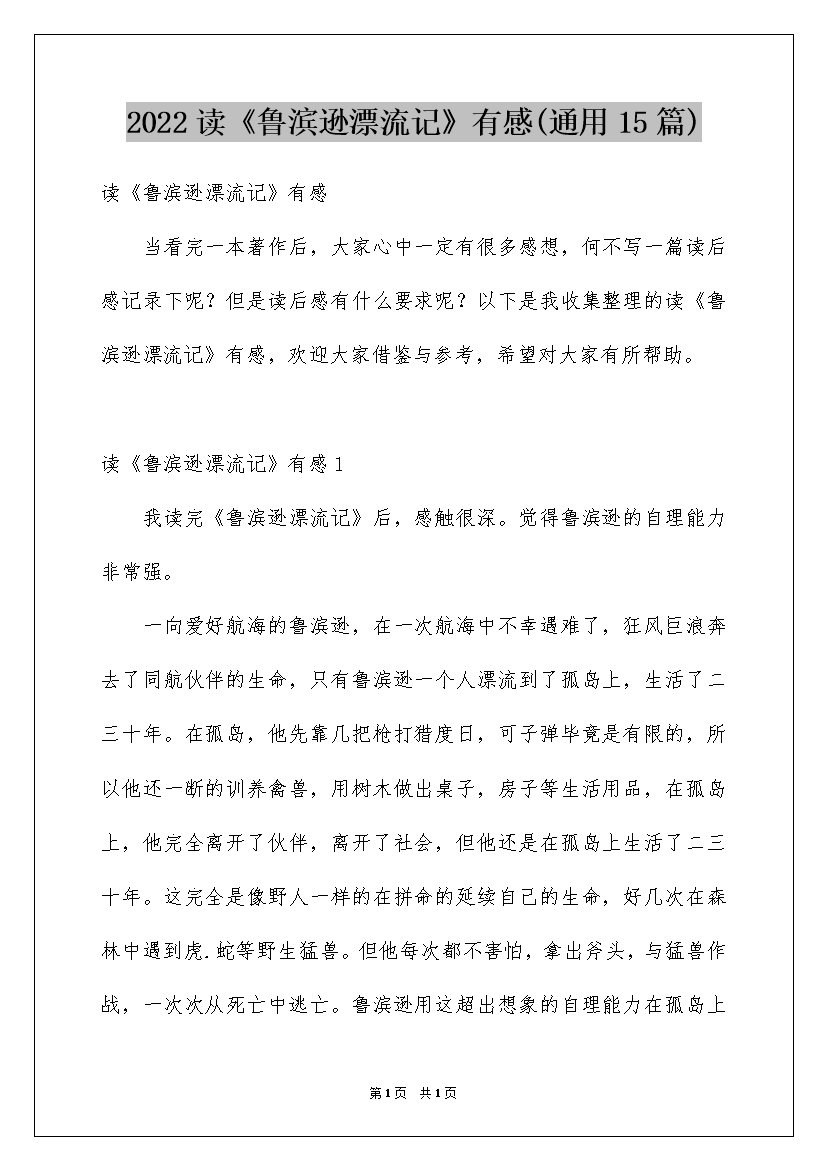 2022 读《鲁滨逊漂流记》有感(通用 15 篇)

读《鲁滨逊漂流记》有感

当看完一本著作后，大家心中一定有很多感想，何不写一篇读后感记录下呢？但是读后感有什么要求呢？以下是我收集整理的读《鲁滨逊漂流记》有感，欢迎大家借鉴与参考，希望对大家有所帮助。

读《鲁滨逊漂流记》有感 1

我读完《鲁滨逊漂流记》后，感触很深。觉得鲁滨逊的自理能力非常强。

一向爱好航海的鲁滨逊，在一次航海中不幸遇难了，狂风巨浪奔去了同航伙伴的生命，只有鲁滨逊一个人漂流到了孤岛上，生活了二三十年。在孤岛，他先靠几把枪打猎度日，可子弹毕竟是有限的，所以他还一断的训养禽兽，用树木做出桌子，房子等生活用品，在孤岛上，他完全离开了伙伴，离开了社会，但他还是在孤岛上生活了二三十年。这完全是像野人一样的在拼命的延续自己的生命，好几次在森林中遇到虎.蛇等野生猛兽。但他每次都不害怕，拿出斧头，与猛兽作战，一次次从死亡中逃亡。鲁滨逊用这超出想象的自理能力在孤岛上

第1页 共1页